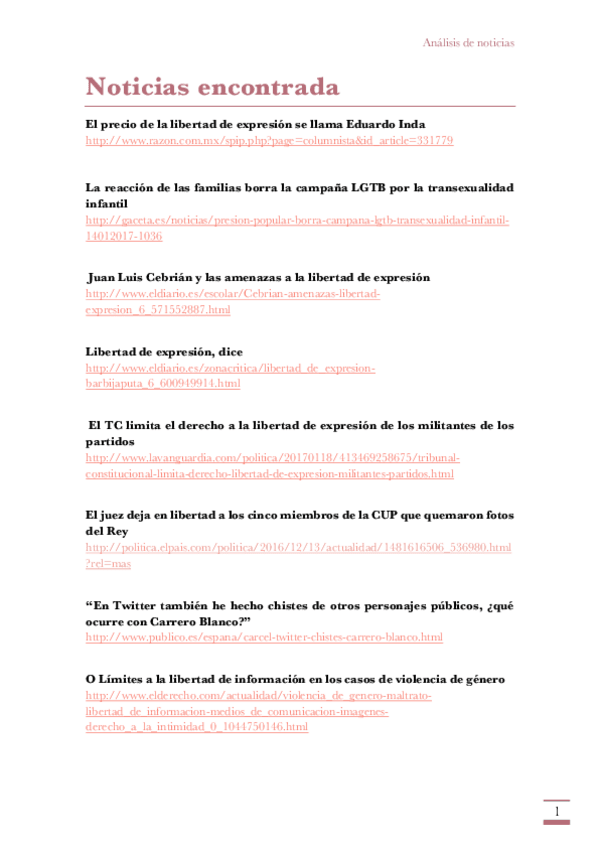 Análisis de noticias

Noticias encontrada

El precio de la libertad de expresión se llama Eduardo Inda
http://www.razon.com.mx/spip.php?page=columnista&id_article=331779

La reacción de las familias borra la campaña LGTB por la transexualidad infantil
http://gaceta.es/noticias/presion-popular-borra-campana-lgtb-transexualidad-infantil-14012017-1036

Juan Luis Cebrián y las amenazas a la libertad de expresión
http://www.eldiario.es/escolar/Cebrian-amenazas-libertad-expresion_6_571552887.html

Libertad de expresión, dice
http://www.eldiario.es/zonacritica/libertad_de_expresion-barbijaputa_6_600949914.html

El TC limita el derecho a la libertad de expresión de los militantes de los partidos
http://www.lavanguardia.com/politica/20170118/413469258675/tribunal-constitucional-limita-derecho-libertad-de-expresion-militantes-partidos.html

El juez deja en libertad a los cinco miembros de la CUP que quemaron fotos del Rey
http://politica.elpais.com/politica/2016/12/13/actualidad/1481616506_536980.html?rel=mas

“En Twitter también he hecho chistes de otros personajes públicos, ¿qué ocurre con Carrero Blanco?”
http://www.publico.es/espana/carcel-twitter-chistes-carrero-blanco.html

O Límites a la libertad de información en los casos de violencia de género
http://www.elderecho.com/actualidad/violencia_de_genero-maltrato-libertad_de_informacion-medios_de_comunicacion-imagenes-derecho_a_la_intimidad_0_1044750146.html

1